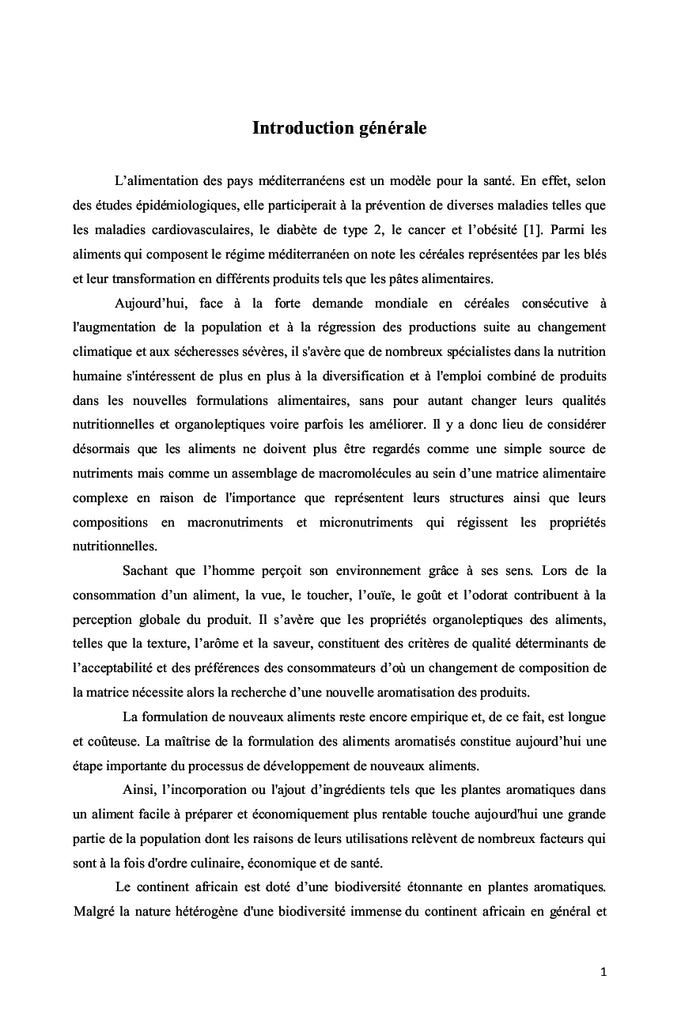 Introduction générale

L'alimentation des pays méditerranéens est un modèle pour la santé. En effet, selon des études épidémiologiques, elle participerait à la prévention de diverses maladies telles que les maladies cardiovasculaires, le diabète de type 2, le cancer et l'obésité [1]. Parmi les aliments qui composent le régime méditerranéen on note les céréales représentées par les blés et leur transformation en différents produits tels que les pâtes alimentaires.

Aujourd'hui, face à la forte demande mondiale en céréales consécutive à l'augmentation de la population et à la régression des productions suite au changement climatique et aux sécheresses sévères, il s'avère que de nombreux spécialistes dans la nutrition humaine s'intéressent de plus en plus à la diversification et à l'emploi combiné de produits dans les nouvelles formulations alimentaires, sans pour autant changer leurs qualités nutritionnelles et organoleptiques voire parfois les améliorer. Il y a donc lieu de considérer désormais que les aliments ne doivent plus être regardés comme une simple source de nutriments mais comme un assemblage de macromolécules au sein d'une matrice alimentaire complexe en raison de l'importance que représentent leurs structures ainsi que leurs compositions en macronutriments et micronutriments qui régissent les propriétés nutritionnelles.

Sachant que l'homme perçoit son environnement grâce à ses sens. Lors de la consommation d'un aliment, la vue, le toucher, l'ouïe, le goût et l'odorat contribuent à la perception globale du produit. Il s'avère que les propriétés organoleptiques des aliments, telles que la texture, l'arôme et la saveur, constituent des critères de qualité déterminants de l'acceptabilité et des préférences des consommateurs d'où un changement de composition de la matrice nécessite alors la recherche d'une nouvelle aromatisation des produits.

La formulation de nouveaux aliments reste encore empirique et, de ce fait, est longue et coûteuse. La maîtrise de la formulation des aliments aromatisés constitue aujourd'hui une étape importante du processus de développement de nouveaux aliments.

Ainsi, l'incorporation ou l'ajout d'ingrédients tels que les plantes aromatiques dans un aliment facile à préparer et économiquement plus rentable touche aujourd'hui une grande partie de la population dont les raisons de leurs utilisations relèvent de nombreux facteurs qui sont à la fois d'ordre culinaire, économique et de santé.

Le continent africain est doté d'une biodiversité étonnante en plantes aromatiques. Malgré la nature hétérogène d'une biodiversité immense du continent africain en général et

1